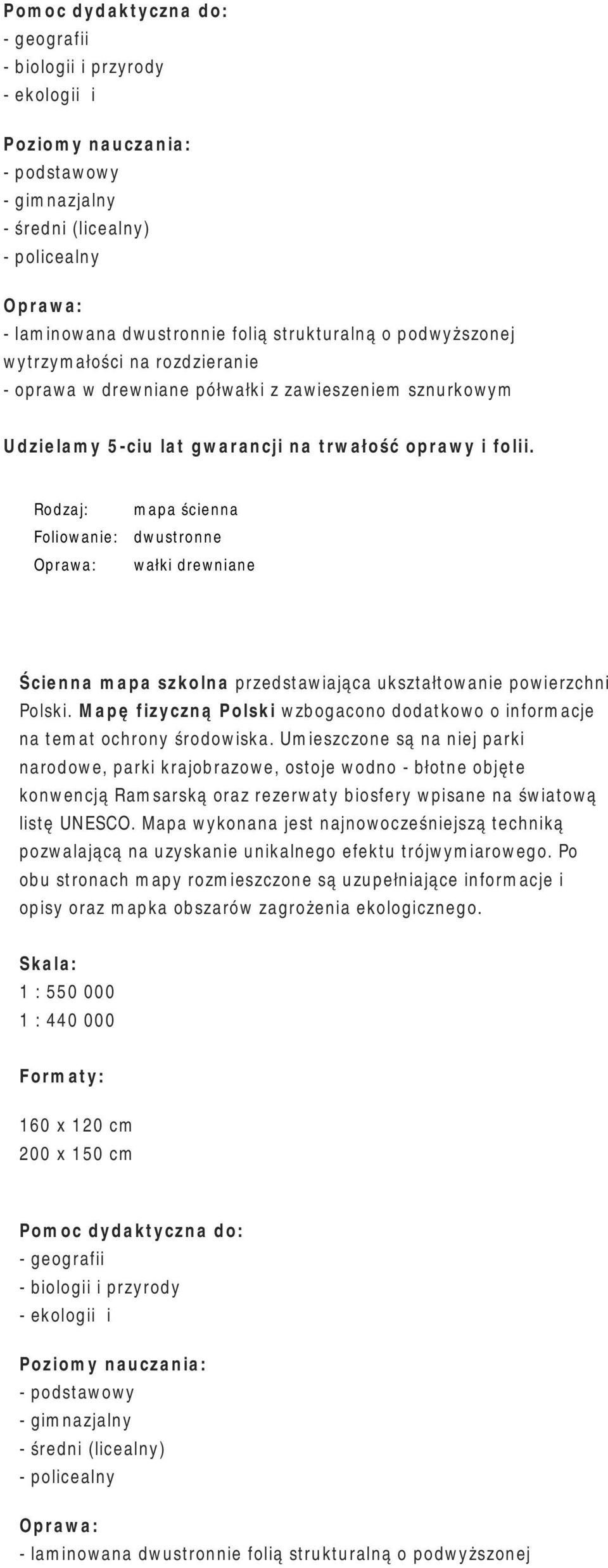 Pomoc dydaktyczna do:
- geografii
- biologii i przyrody
- ekologii i

Poziomy nauczania:
- podstawowy
- gimnazjalny
- średni (licealny)
- policealny

Oprawa:
- laminowana dwustronnie folią strukturalną o podwyższonej wytrzymałości na rozdzieranie
- oprawa w drewniane półwałki z zawieszeniem sznurkowym

Udzielamy 5-ciu lat gwarancji na trwałość oprawy i folii.

| Rodzaj: | mapa ścienna |
|---|---|
| Foliowanie: | dwustronne |
| Oprawa: | wałki drewniane |

Ścienna mapa szkolna przedstawiająca ukształtowanie powierzchni Polski. Mapę fizyczną Polski wzbogacono dodatkowo o informacje na temat ochrony środowiska. Umieszczone są na niej parki narodowe, parki krajobrazowe, ostoje wodno - błotne objęte konwencją Ramsarską oraz rezerwaty biosfery wpisane na światową listę UNESCO. Mapa wykonana jest najnowocześniejszą techniką pozwalającą na uzyskanie unikalnego efektu trójwymiarowego. Po obu stronach mapy rozmieszczone są uzupełniające informacje i opisy oraz mapka obszarów zagrożenia ekologicznego.

Skala:
1 : 550 000
1 : 440 000

Formaty:

160 x 120 cm
200 x 150 cm

Pomoc dydaktyczna do:
- geografii
- biologii i przyrody
- ekologii i

Poziomy nauczania:
- podstawowy
- gimnazjalny
- średni (licealny)
- policealny

Oprawa:
- laminowana dwustronnie folią strukturalną o podwyższonej